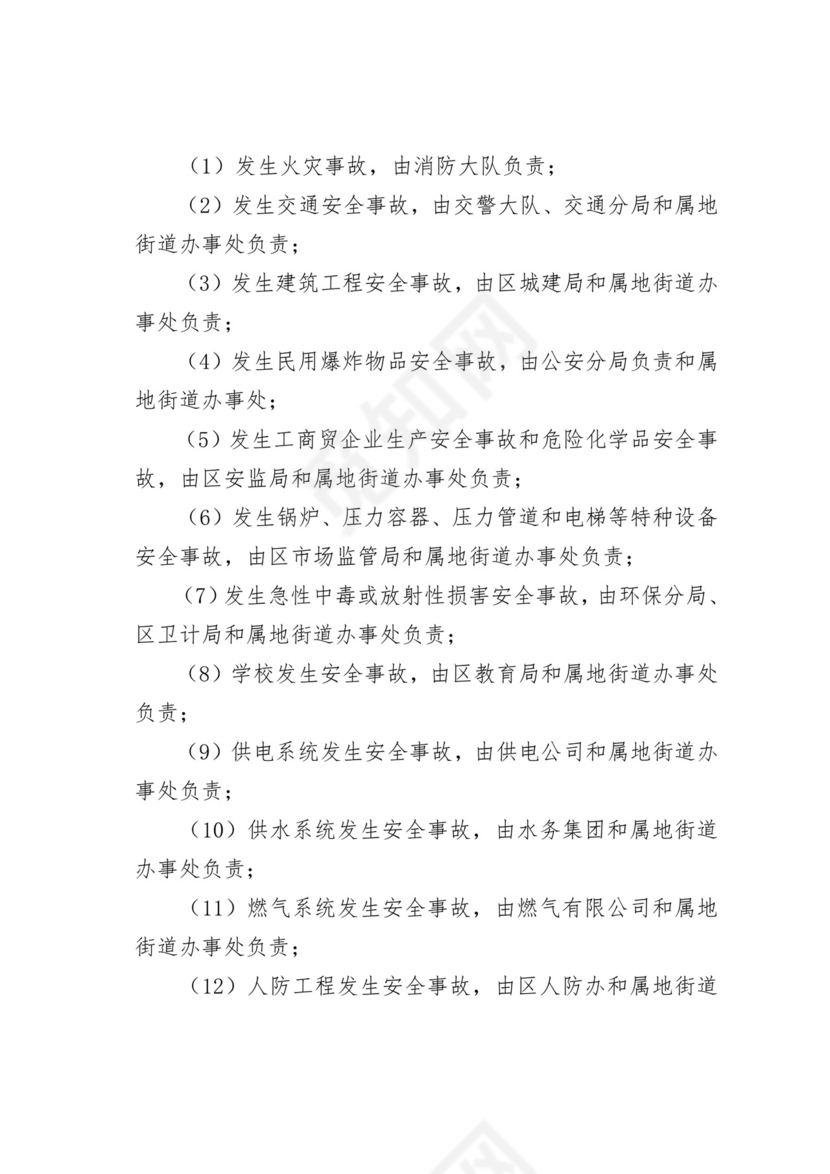 （1）发生火灾事故，由消防大队负责；

（2）发生交通安全事故，由交警大队、交通分局和属地街道办事处负责；

（3）发生建筑工程安全事故，由区城建局和属地街道办事处负责；

（4）发生民用爆炸物品安全事故，由公安分局负责和属地街道办事处；

（5）发生工商贸企业生产安全事故和危险化学品安全事故，由区安监局和属地街道办事处负责；

（6）发生锅炉、压力容器、压力管道和电梯等特种设备安全事故，由区市场监管局和属地街道办事处负责；

（7）发生急性中毒或放射性损害安全事故，由环保分局、区卫计局和属地街道办事处负责；

（8）学校发生安全事故，由区教育局和属地街道办事处负责；

（9）供电系统发生安全事故，由供电公司和属地街道办事处负责；

（10）供水系统发生安全事故，由水务集团和属地街道办事处负责；

（11）燃气系统发生安全事故，由燃气有限公司和属地街道办事处负责；

（12）人防工程发生安全事故，由区人防办和属地街道